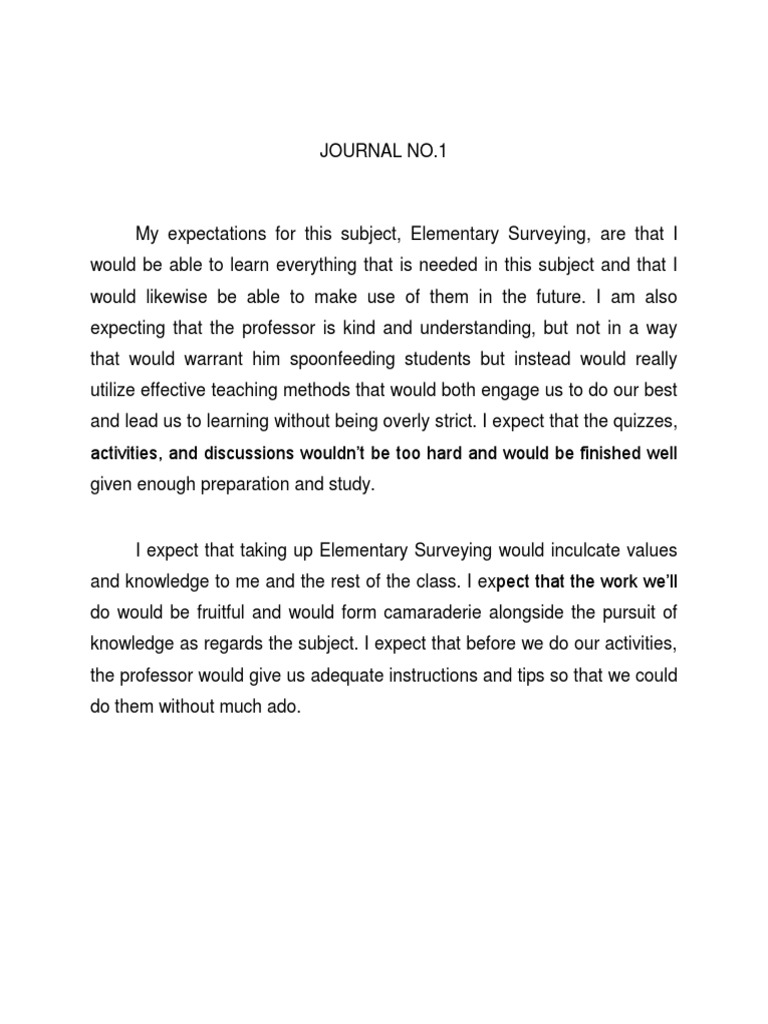 JOURNAL NO.1

My expectations for this subject, Elementary Surveying, are that I would be able to learn everything that is needed in this subject and that I would likewise be able to make use of them in the future. I am also expecting that the professor is kind and understanding, but not in a way that would warrant him spoonfeeding students but instead would really utilize effective teaching methods that would both engage us to do our best and lead us to learning without being overly strict. I expect that the quizzes, activities, and discussions wouldn't be too hard and would be finished well given enough preparation and study.

I expect that taking up Elementary Surveying would inculcate values and knowledge to me and the rest of the class. I expect that the work we'll do would be fruitful and would form camaraderie alongside the pursuit of knowledge as regards the subject. I expect that before we do our activities, the professor would give us adequate instructions and tips so that we could do them without much ado.